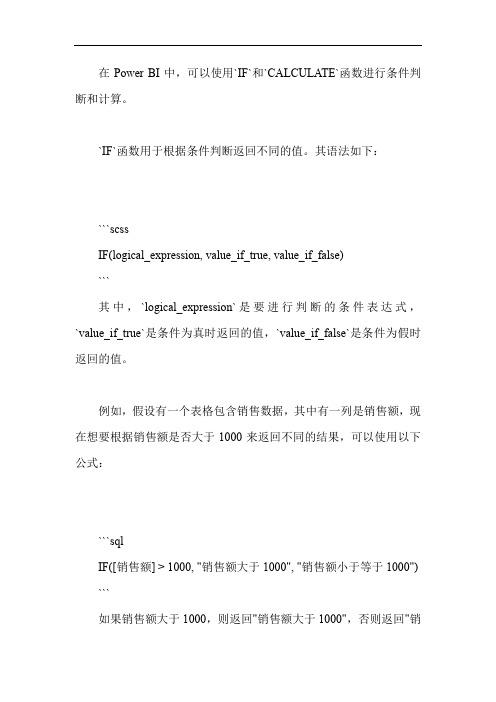 在 Power BI 中，可以使用`IF`和`CALCULATE`函数进行条件判断和计算。

`IF`函数用于根据条件判断返回不同的值。其语法如下：

```scss
IF(logical_expression, value_if_true, value_if_false)
```

其中，`logical_expression`是要进行判断的条件表达式，`value_if_true`是条件为真时返回的值，`value_if_false`是条件为假时返回的值。

例如，假设有一个表格包含销售数据，其中有一列是销售额，现在想要根据销售额是否大于 1000 来返回不同的结果，可以使用以下公式：

```sql
IF([销售额] > 1000, "销售额大于 1000", "销售额小于等于 1000")
```

如果销售额大于 1000，则返回"销售额大于 1000"，否则返回"销